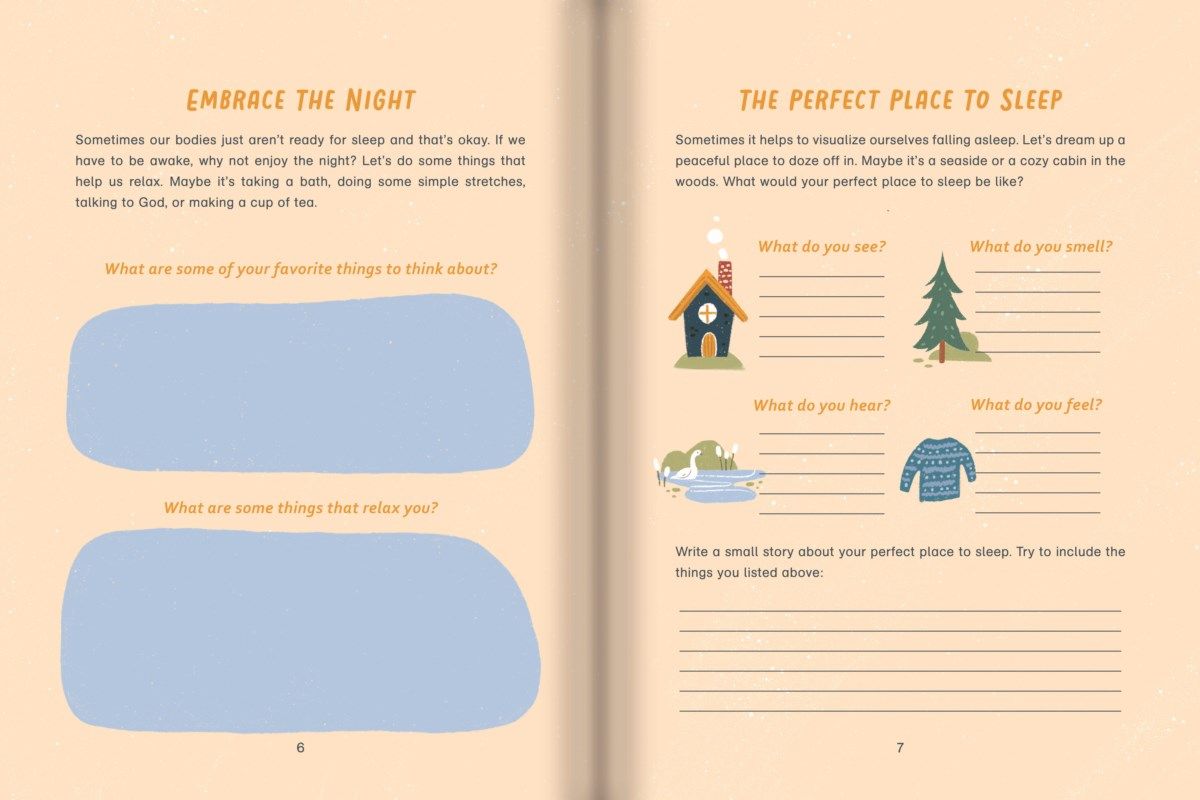 EMBRACE THE NIGHT

Sometimes our bodies just aren't ready for sleep and that's okay. If we have to be awake, why not enjoy the night? Let's do some things that help us relax. Maybe it's taking a bath, doing some simple stretches, talking to God, or making a cup of tea.

What are some of your favorite things to think about?

What are some things that relax you?

6

THE PERFECT PLACE TO SLEEP

Sometimes it helps to visualize ourselves falling asleep. Let's dream up a peaceful place to doze off in. Maybe it's a seaside or a cozy cabin in the woods. What would your perfect place to sleep be like?

What do you see?

What do you smell?

What do you hear?

What do you feel?

Write a small story about your perfect place to sleep. Try to include the things you listed above:

7